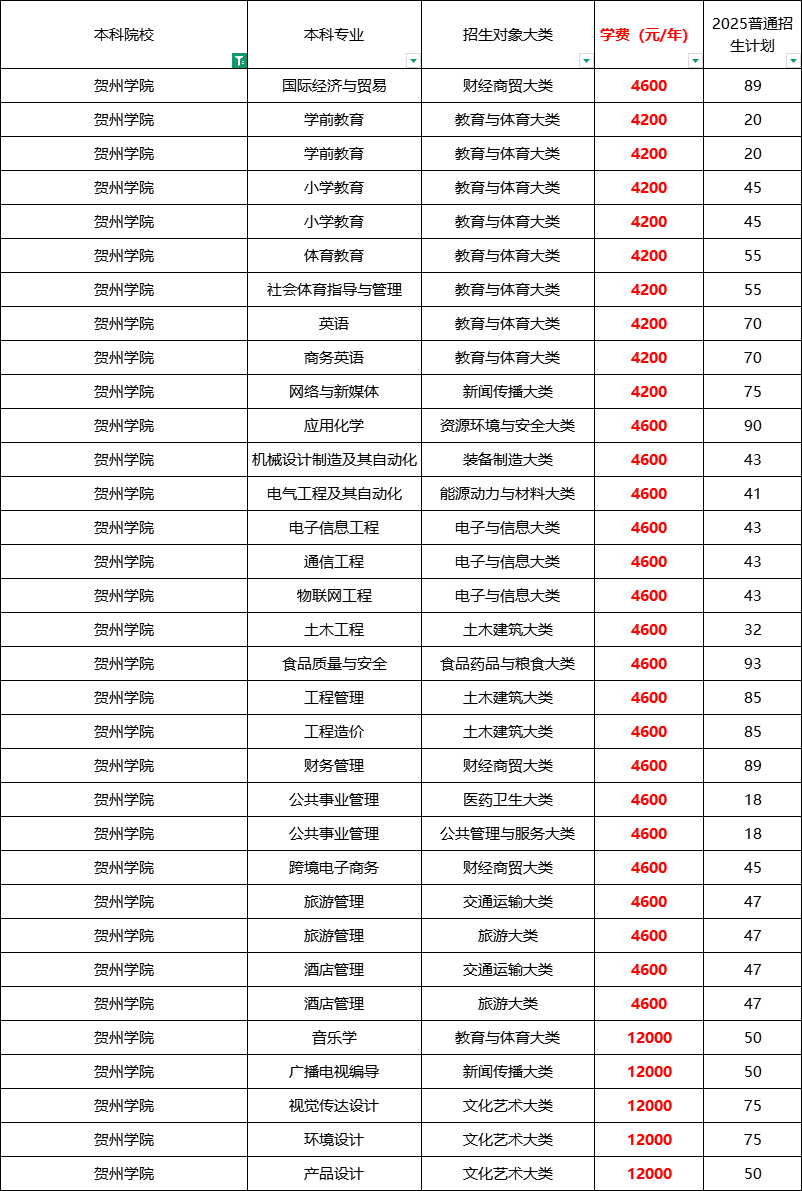 | 本科院校 | 本科专业 | 招生对象大类 | 学费（元/年） | 2025普通招生计划 |
|---|---|---|---|---|
| 贺州学院 | 国际经济与贸易 | 财经商贸大类 | 4600 | 89 |
| 贺州学院 | 学前教育 | 教育与体育大类 | 4200 | 20 |
| 贺州学院 | 学前教育 | 教育与体育大类 | 4200 | 20 |
| 贺州学院 | 小学教育 | 教育与体育大类 | 4200 | 45 |
| 贺州学院 | 小学教育 | 教育与体育大类 | 4200 | 45 |
| 贺州学院 | 体育教育 | 教育与体育大类 | 4200 | 55 |
| 贺州学院 | 社会体育指导与管理 | 教育与体育大类 | 4200 | 55 |
| 贺州学院 | 英语 | 教育与体育大类 | 4200 | 70 |
| 贺州学院 | 商务英语 | 教育与体育大类 | 4200 | 70 |
| 贺州学院 | 网络与新媒体 | 新闻传播大类 | 4200 | 75 |
| 贺州学院 | 应用化学 | 资源环境与安全大类 | 4600 | 90 |
| 贺州学院 | 机械设计制造及其自动化 | 装备制造大类 | 4600 | 43 |
| 贺州学院 | 电气工程及其自动化 | 能源动力与材料大类 | 4600 | 41 |
| 贺州学院 | 电子信息工程 | 电子与信息大类 | 4600 | 43 |
| 贺州学院 | 通信工程 | 电子与信息大类 | 4600 | 43 |
| 贺州学院 | 物联网工程 | 电子与信息大类 | 4600 | 43 |
| 贺州学院 | 土木工程 | 土木建筑大类 | 4600 | 32 |
| 贺州学院 | 食品质量与安全 | 食品药品与粮食大类 | 4600 | 93 |
| 贺州学院 | 工程管理 | 土木建筑大类 | 4600 | 85 |
| 贺州学院 | 工程造价 | 土木建筑大类 | 4600 | 85 |
| 贺州学院 | 财务管理 | 财经商贸大类 | 4600 | 89 |
| 贺州学院 | 公共事业管理 | 医药卫生大类 | 4600 | 18 |
| 贺州学院 | 公共事业管理 | 公共管理与服务大类 | 4600 | 18 |
| 贺州学院 | 跨境电子商务 | 财经商贸大类 | 4600 | 45 |
| 贺州学院 | 旅游管理 | 交通运输大类 | 4600 | 47 |
| 贺州学院 | 旅游管理 | 旅游大类 | 4600 | 47 |
| 贺州学院 | 酒店管理 | 交通运输大类 | 4600 | 47 |
| 贺州学院 | 酒店管理 | 旅游大类 | 4600 | 47 |
| 贺州学院 | 音乐学 | 教育与体育大类 | 12000 | 50 |
| 贺州学院 | 广播电视编导 | 新闻传播大类 | 12000 | 50 |
| 贺州学院 | 视觉传达设计 | 文化艺术大类 | 12000 | 75 |
| 贺州学院 | 环境设计 | 文化艺术大类 | 12000 | 75 |
| 贺州学院 | 产品设计 | 文化艺术大类 | 12000 | 50 |